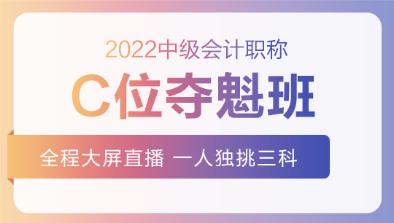 2022中级会计职称

C位夺魁班

全程大屏直播 一人独挑三科